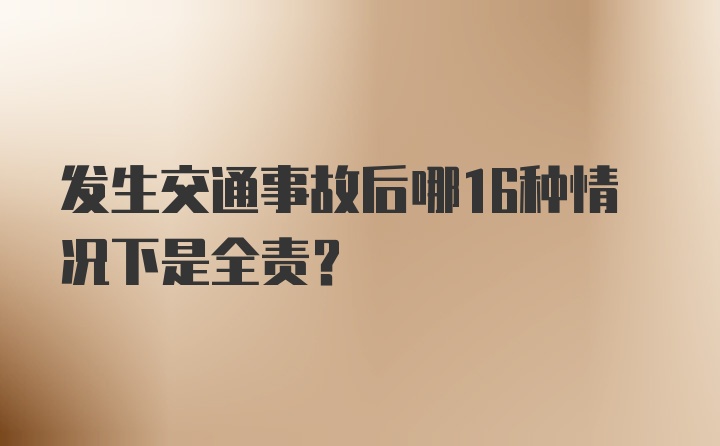 发生交通事故后哪16种情况下是全责?